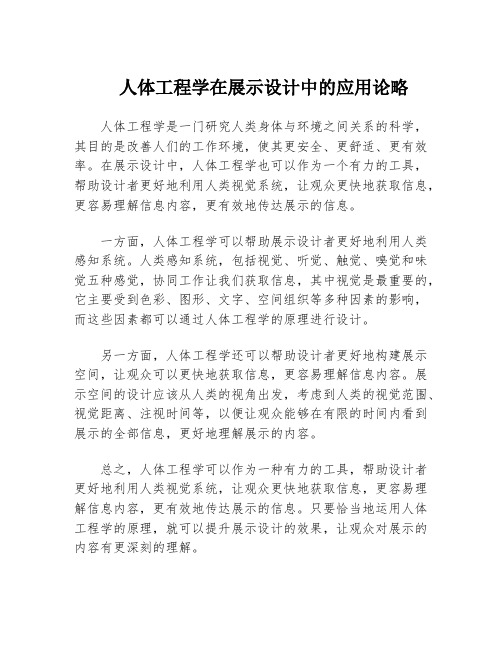 人体工程学在展示设计中的应用论略

人体工程学是一门研究人类身体与环境之间关系的科学，其目的是改善人们的工作环境，使其更安全、更舒适、更有效率。在展示设计中，人体工程学也可以作为一个有力的工具，帮助设计者更好地利用人类视觉系统，让观众更快地获取信息，更容易理解信息内容，更有效地传达展示的信息。

一方面，人体工程学可以帮助展示设计者更好地利用人类感知系统。人类感知系统，包括视觉、听觉、触觉、嗅觉和味觉五种感觉，协同工作让我们获取信息，其中视觉是最重要的，它主要受到色彩、图形、文字、空间组织等多种因素的影响，而这些因素都可以通过人体工程学的原理进行设计。

另一方面，人体工程学还可以帮助设计者更好地构建展示空间，让观众可以更快地获取信息，更容易理解信息内容。展示空间的设计应该从人类的视角出发，考虑到人类的视觉范围、视觉距离、注视时间等，以便让观众能够在有限的时间内看到展示的全部信息，更好地理解展示的内容。

总之，人体工程学可以作为一种有力的工具，帮助设计者更好地利用人类视觉系统，让观众更快地获取信息，更容易理解信息内容，更有效地传达展示的信息。只要恰当地运用人体工程学的原理，就可以提升展示设计的效果，让观众对展示的内容有更深刻的理解。